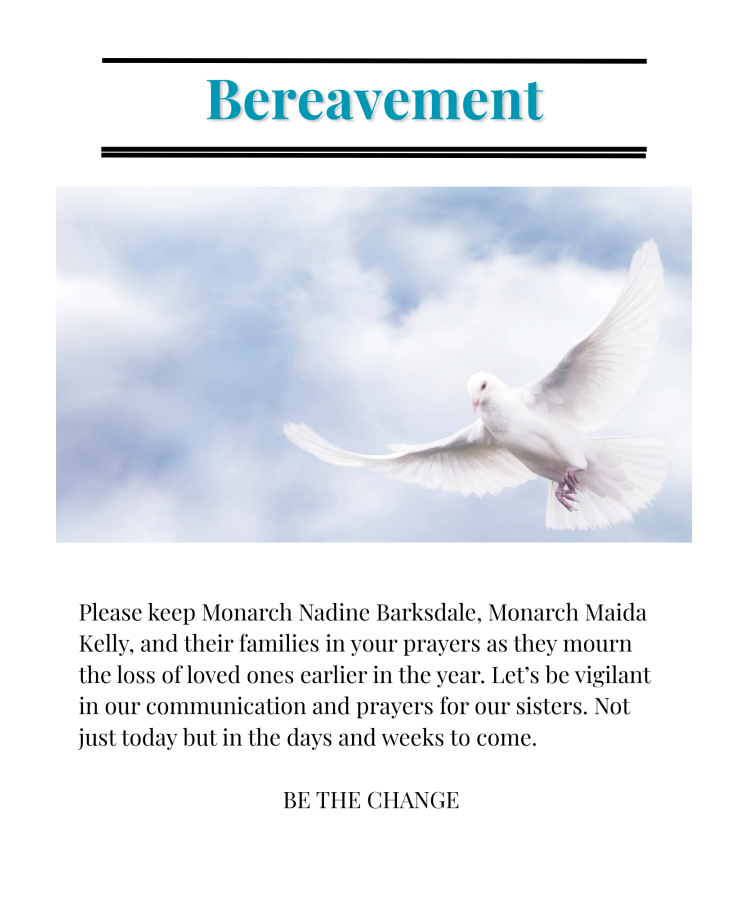 Bereavement

Please keep Monarch Nadine Barksdale, Monarch Maida Kelly, and their families in your prayers as they mourn the loss of loved ones earlier in the year. Let's be vigilant in our communication and prayers for our sisters. Not just today but in the days and weeks to come.

BE THE CHANGE